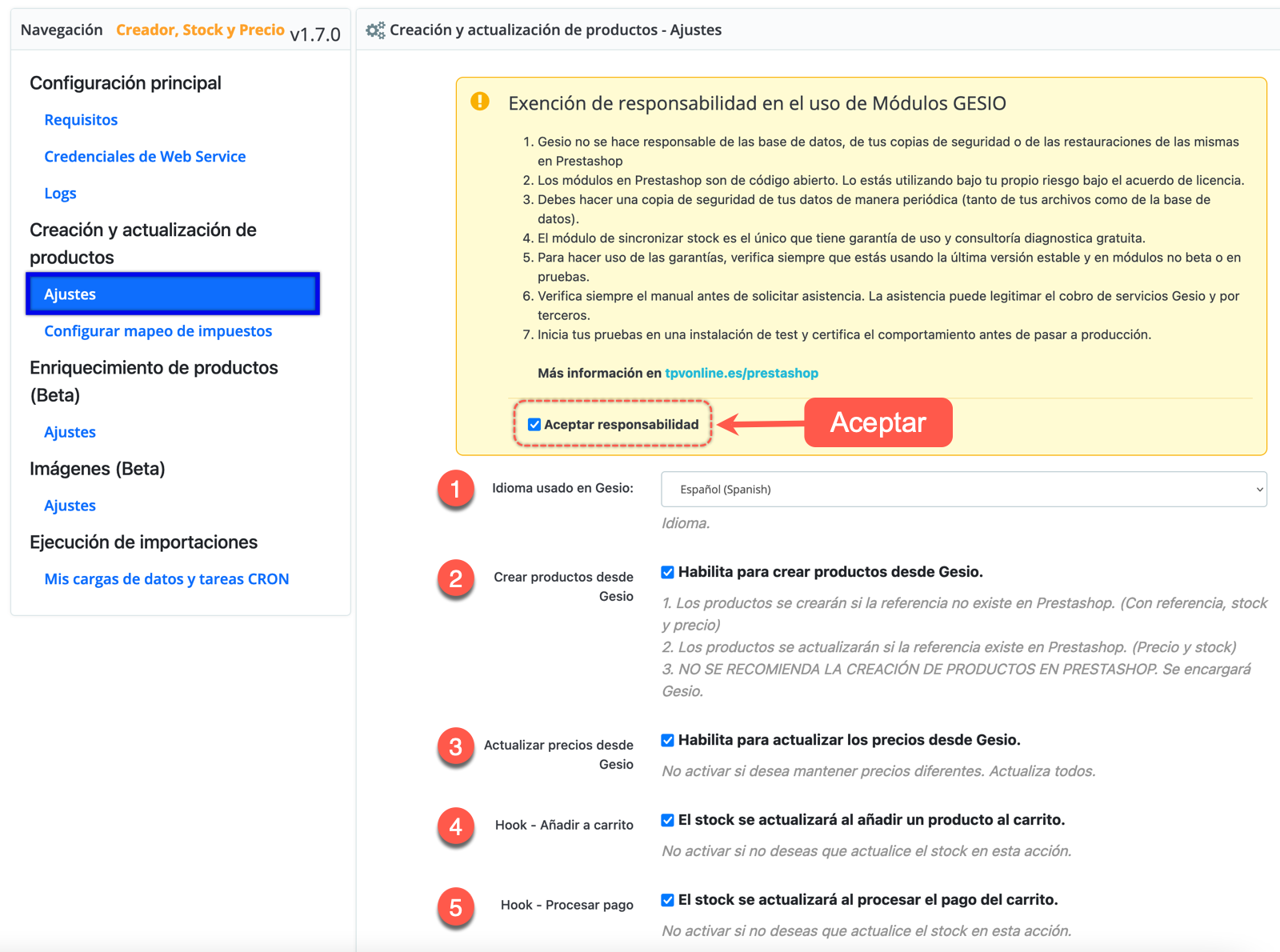 Navegación Creador, Stock y Precio v1.7.0

Configuración principal

Requisitos

Credenciales de Web Service

Logs

Creación y actualización de productos

Ajustes

Configurar mapeo de impuestos

Enriquecimiento de productos (Beta)

Ajustes

Imágenes (Beta)

Ajustes

Ejecución de importaciones

Mis cargas de datos y tareas CRON

Creación y actualización de productos - Ajustes

Exención de responsabilidad en el uso de Módulos GESIO

1. Gesio no se hace responsable de las base de datos, de tus copias de seguridad o de las restauraciones de las mismas en Prestashop
2. Los módulos en Prestashop son de código abierto. Lo estás utilizando bajo tu propio riesgo bajo el acuerdo de licencia.
3. Debes hacer una copia de seguridad de tus datos de manera periódica (tanto de tus archivos como de la base de datos).
4. El módulo de sincronizar stock es el único que tiene garantía de uso y consultoría diagnostica gratuita.
5. Para hacer uso de las garantías, verifica siempre que estás usando la última versión estable y en módulos no beta o en pruebas.
6. Verifica siempre el manual antes de solicitar asistencia. La asistencia puede legitimar el cobro de servicios Gesio y por terceros.
7. Inicia tus pruebas en una instalación de test y certifica el comportamiento antes de pasar a producción.

Más información en tpvonline.es/prestashop

Aceptar responsabilidad

Aceptar

1 Idioma usado en Gesio: Español (Spanish)
Idioma.

2 Crear productos desde Gesio
Habilita para crear productos desde Gesio.
1. Los productos se crearán si la referencia no existe en Prestashop. (Con referencia, stock y precio)
2. Los productos se actualizarán si la referencia existe en Prestashop. (Precio y stock)
3. NO SE RECOMIENDA LA CREACIÓN DE PRODUCTOS EN PRESTASHOP. Se encargará Gesio.

3 Actualizar precios desde Gesio
Habilita para actualizar los precios desde Gesio.
No activar si desea mantener precios diferentes. Actualiza todos.

4 Hook - Añadir a carrito
El stock se actualizará al añadir un producto al carrito.
No activar si no deseas que actualice el stock en esta acción.

5 Hook - Procesar pago
El stock se actualizará al procesar el pago del carrito.
No activar si no deseas que actualice el stock en esta acción.